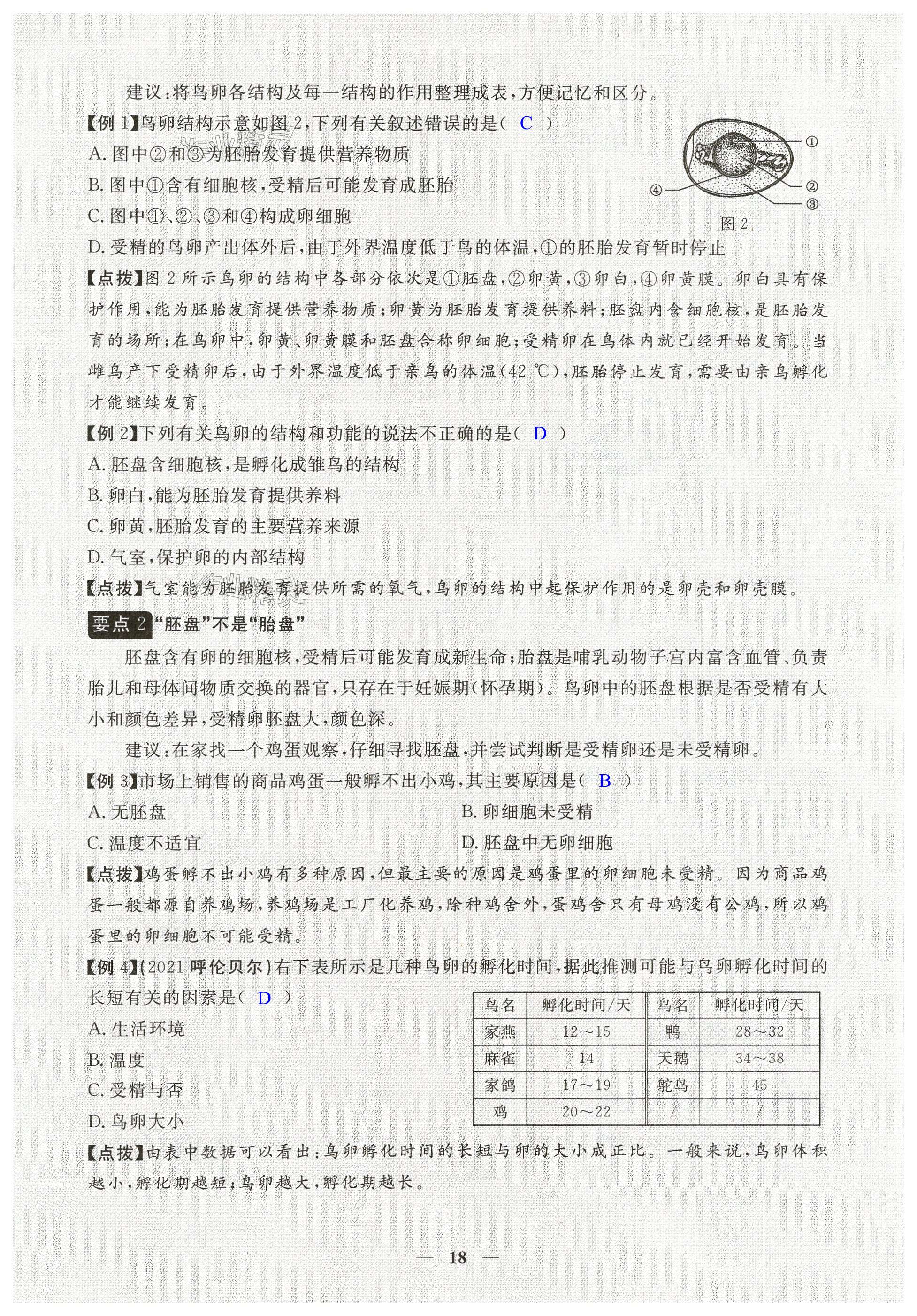 建议：将鸟卵各结构及每一结构的作用整理成表，方便记忆和区分。

【例 1】鸟卵结构示意如图 2，下列有关叙述错误的是（ C ）

A. 图中②和③为胚胎发育提供营养物质

B. 图中①含有细胞核，受精后可能发育成胚胎

C. 图中①、②、③和④构成卵细胞

D. 受精的鸟卵产出体外后，由于外界温度低于鸟的体温，①的胚胎发育暂时停止

①
②
③
④
图 2

【点拨】图 2 所示鸟卵的结构中各部分依次是①胚盘，②卵黄，③卵白，④卵黄膜。卵白具有保护作用，能为胚胎发育提供营养物质；卵黄为胚胎发育提供养料；胚盘内含细胞核，是胚胎发育的场所；在鸟卵中，卵黄、卵黄膜和胚盘合称卵细胞；受精卵在鸟体内就已经开始发育。当雌鸟产下受精卵后，由于外界温度低于亲鸟的体温（42 ℃），胚胎停止发育，需要由亲鸟孵化才能继续发育。

【例 2】下列有关鸟卵的结构和功能的说法不正确的是（ D ）

A. 胚盘含细胞核，是孵化成雏鸟的结构

B. 卵白，能为胚胎发育提供养料

C. 卵黄，胚胎发育的主要营养来源

D. 气室，保护卵的内部结构

【点拨】气室能为胚胎发育提供所需的氧气，鸟卵的结构中起保护作用的是卵壳和卵壳膜。

要点 2 “胚盘”不是“胎盘”

胚盘含有卵的细胞核，受精后可能发育成新生命；胎盘是哺乳动物子宫内富含血管、负责胎儿和母体间物质交换的器官，只存在于妊娠期（怀孕期）。鸟卵中的胚盘根据是否受精有大小和颜色差异，受精卵胚盘大，颜色深。

建议：在家找一个鸡蛋观察，仔细寻找胚盘，并尝试判断是受精卵还是未受精卵。

【例 3】市场上销售的商品鸡蛋一般孵不出小鸡，其主要原因是（ B ）

A. 无胚盘

B. 卵细胞未受精

C. 温度不适宜

D. 胚盘中无卵细胞

【点拨】鸡蛋孵不出小鸡有多种原因，但最主要的原因是鸡蛋里的卵细胞未受精。因为商品鸡蛋一般都源自养鸡场，养鸡场是工厂化养鸡，除种鸡舍外，蛋鸡舍只有母鸡没有公鸡，所以鸡蛋里的卵细胞不可能受精。

【例 4】（2021 呼伦贝尔）右下表所示是几种鸟卵的孵化时间，据此推测可能与鸟卵孵化时间的长短有关的因素是（ D ）

A. 生活环境

B. 温度

C. 受精与否

D. 鸟卵大小

| 鸟名 | 孵化时间/天 | 鸟名 | 孵化时间/天 |
|---|---|---|---|
| 家燕 | 12～15 | 鸭 | 28～32 |
| 麻雀 | 14 | 天鹅 | 34～38 |
| 家鸽 | 17～19 | 鸵鸟 | 45 |
| 鸡 | 20～22 | / | / |

【点拨】由表中数据可以看出：鸟卵孵化时间的长短与卵的大小成正比。一般来说，鸟卵体积越小，孵化期越短；鸟卵越大，孵化期越长。

— 18 —